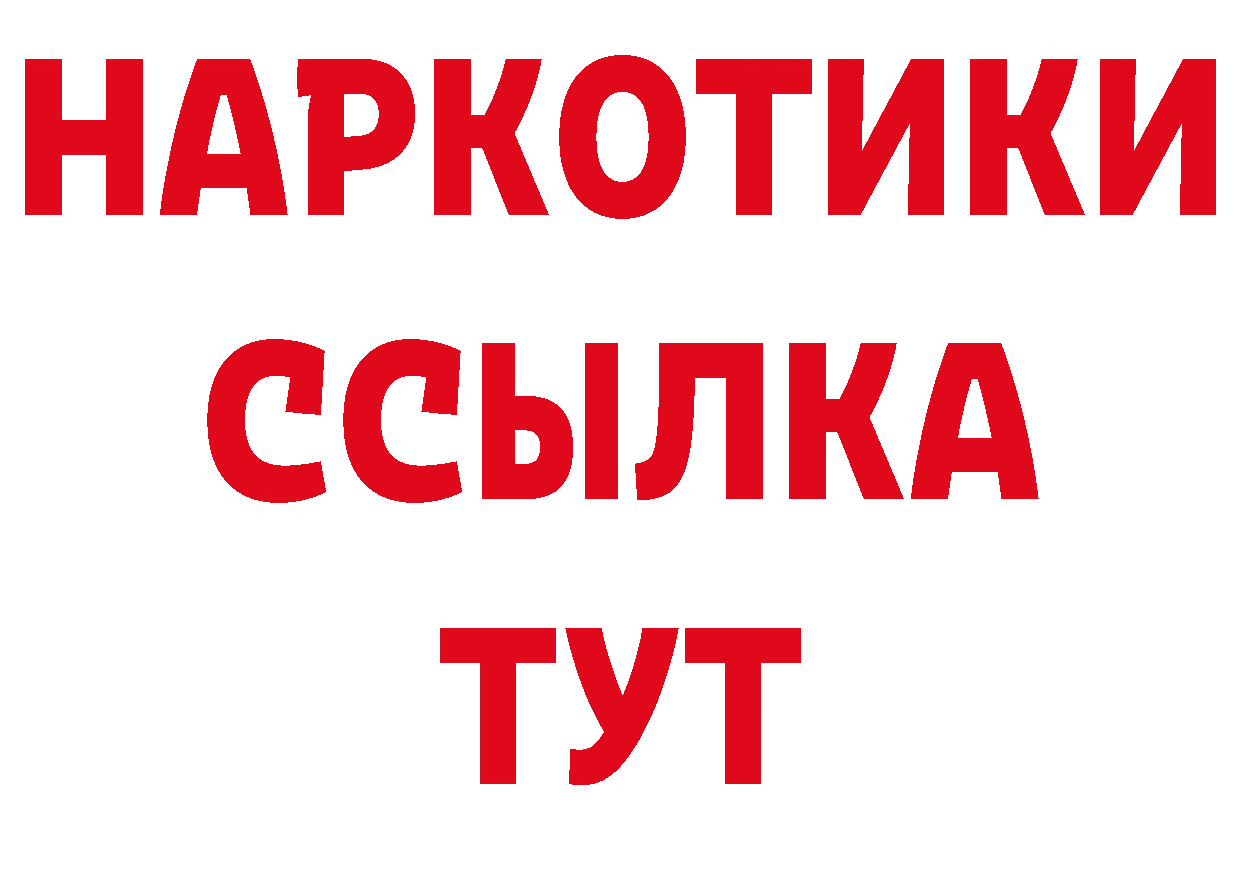 НАРКОТИКИ
ССЫЛКА
ТУТ